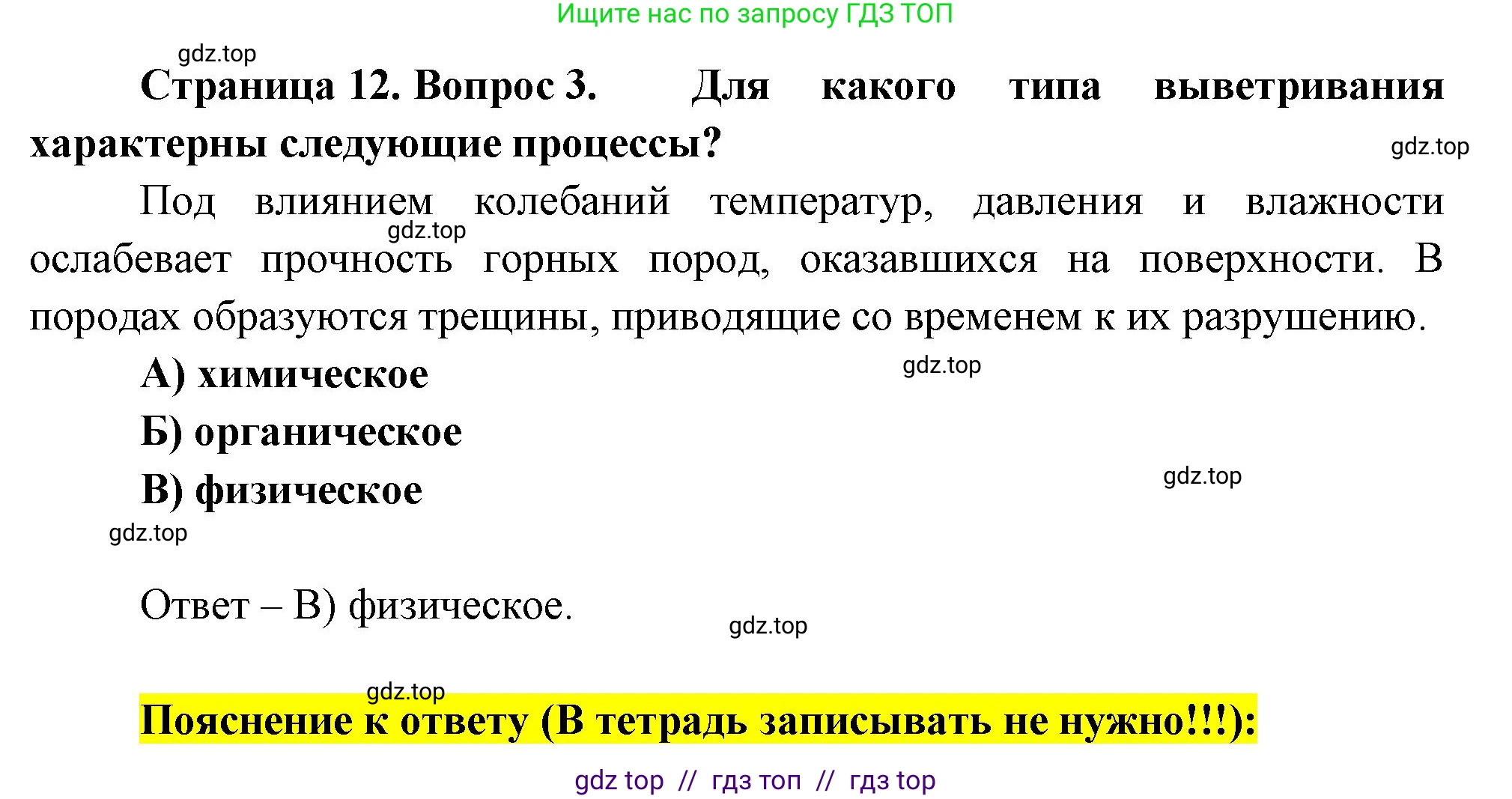 Ищите нас по запросу ГДЗ ТОП

gdz.top

Страница 12. Вопрос 3. Для какого типа выветривания характерны следующие процессы?

gdz.top

Под влиянием колебаний температур, давления и влажности ослабевает прочность горных пород, оказавшихся на поверхности. В породах образуются трещины, приводящие со временем к их разрушению.

gdz.top

А) химическое

gdz.top

Б) органическое

В) физическое

gdz.top

gdz.top

Ответ – В) физическое.

gdz.top

gdz.top

Пояснение к ответу (В тетрадь записывать не нужно!!!):

gdz top // гдз топ // гдз top